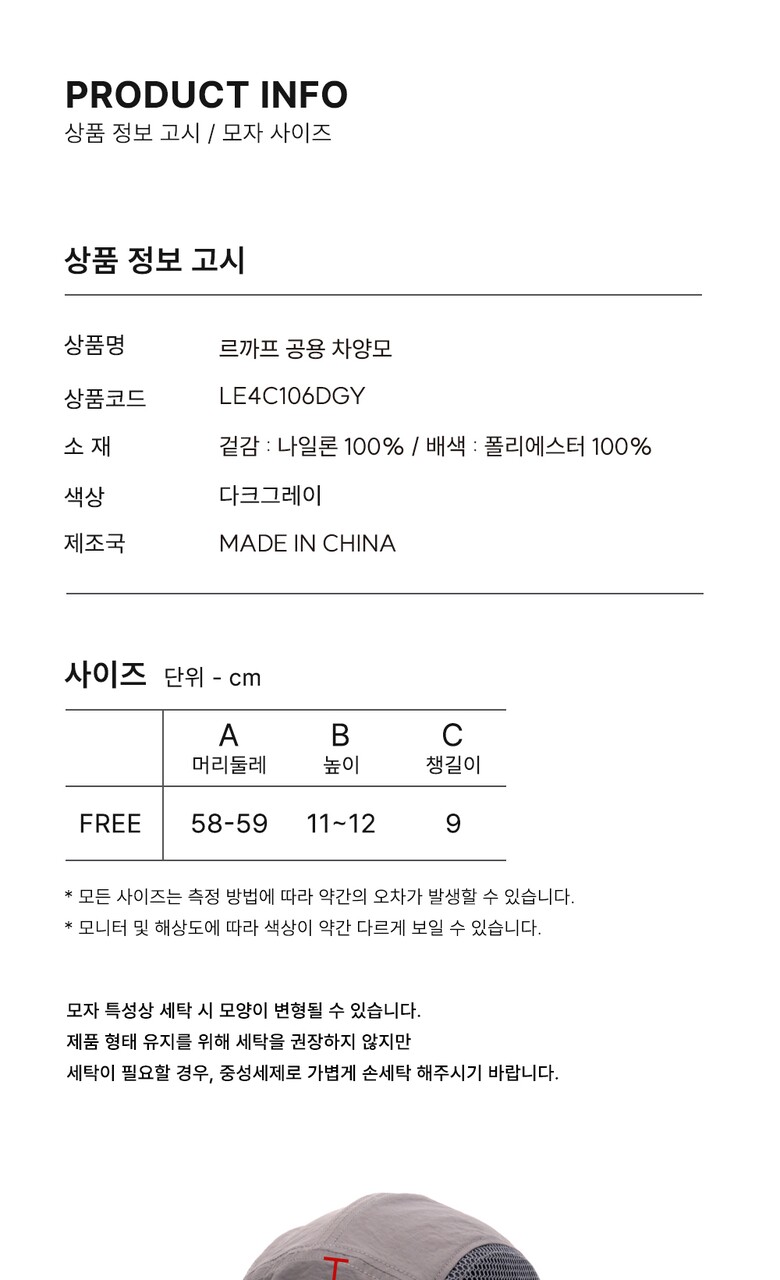 PRODUCT INFO
상품 정보 고시 / 모자 사이즈

상품 정보 고시

| | |
|---|---|
| 상품명 | 르까프 공용 차양모 |
| 상품코드 | LE4C106DGY |
| 소 재 | 겉감 : 나일론 100% / 배색 : 폴리에스터 100% |
| 색상 | 다크그레이 |
| 제조국 | MADE IN CHINA |

사이즈 단위 - cm

| | A 머리둘레 | B 높이 | C 챙길이 |
|---|---|---|---|
| FREE | 58-59 | 11~12 | 9 |

* 모든 사이즈는 측정 방법에 따라 약간의 오차가 발생할 수 있습니다.
* 모니터 및 해상도에 따라 색상이 약간 다르게 보일 수 있습니다.

모자 특성상 세탁 시 모양이 변형될 수 있습니다.
제품 형태 유지를 위해 세탁을 권장하지 않지만
세탁이 필요할 경우, 중성세제로 가볍게 손세탁 해주시기 바랍니다.